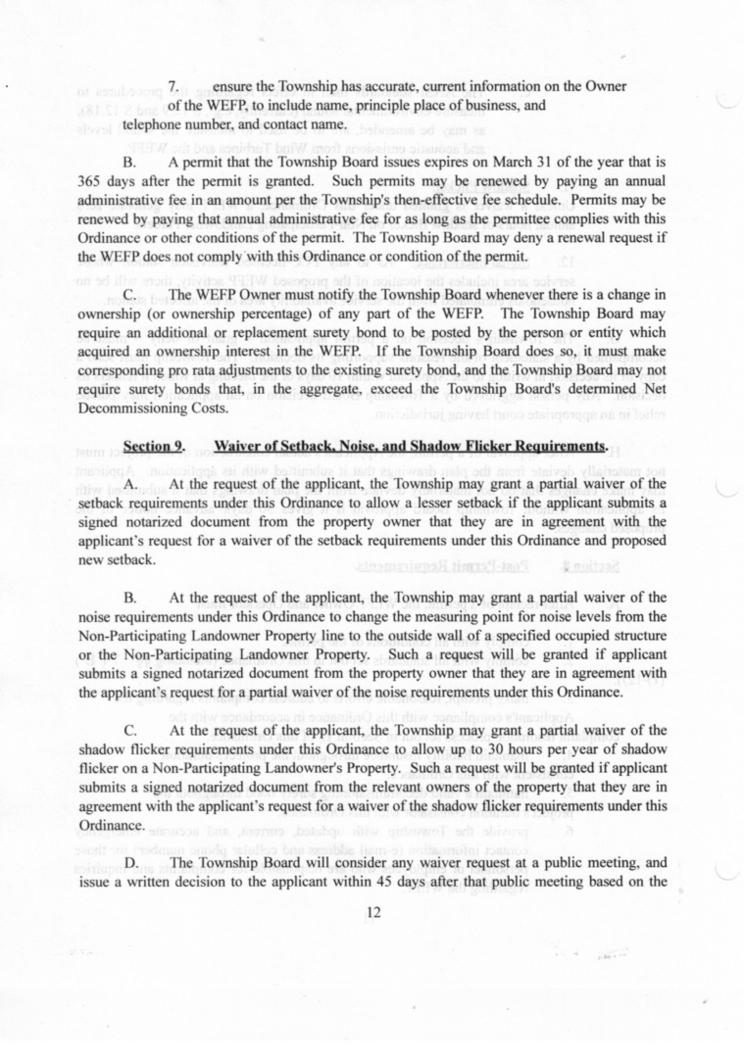 7. ensure the Township has accurate, current information on the Owner of the WEFP, to include name, principle place of business, and telephone number, and contact name.

B. A permit that the Township Board issues expires on March 31 of the year that is 365 days after the permit is granted. Such permits may be renewed by paying an annual administrative fee in an amount per the Township's then-effective fee schedule. Permits may be renewed by paying that annual administrative fee for as long as the permittee complies with this Ordinance or other conditions of the permit. The Township Board may deny a renewal request if the WEFP does not comply with this Ordinance or condition of the permit.

C. The WEFP Owner must notify the Township Board whenever there is a change in ownership (or ownership percentage) of any part of the WEFP. The Township Board may require an additional or replacement surety bond to be posted by the person or entity which acquired an ownership interest in the WEFP. If the Township Board does so, it must make corresponding pro rata adjustments to the existing surety bond, and the Township Board may not require surety bonds that, in the aggregate, exceed the Township Board's determined Net Decommissioning Costs.

Section 9. Waiver of Setback, Noise, and Shadow Flicker Requirements.

A. At the request of the applicant, the Township may grant a partial waiver of the setback requirements under this Ordinance to allow a lesser setback if the applicant submits a signed notarized document from the property owner that they are in agreement with the applicant's request for a waiver of the setback requirements under this Ordinance and proposed new setback.

B. At the request of the applicant, the Township may grant a partial waiver of the noise requirements under this Ordinance to change the measuring point for noise levels from the Non-Participating Landowner Property line to the outside wall of a specified occupied structure or the Non-Participating Landowner Property. Such a request will be granted if applicant submits a signed notarized document from the property owner that they are in agreement with the applicant's request for a partial waiver of the noise requirements under this Ordinance.

C. At the request of the applicant, the Township may grant a partial waiver of the shadow flicker requirements under this Ordinance to allow up to 30 hours per year of shadow flicker on a Non-Participating Landowner's Property. Such a request will be granted if applicant submits a signed notarized document from the relevant owners of the property that they are in agreement with the applicant's request for a waiver of the shadow flicker requirements under this Ordinance.

D. The Township Board will consider any waiver request at a public meeting, and issue a written decision to the applicant within 45 days after that public meeting based on the

12